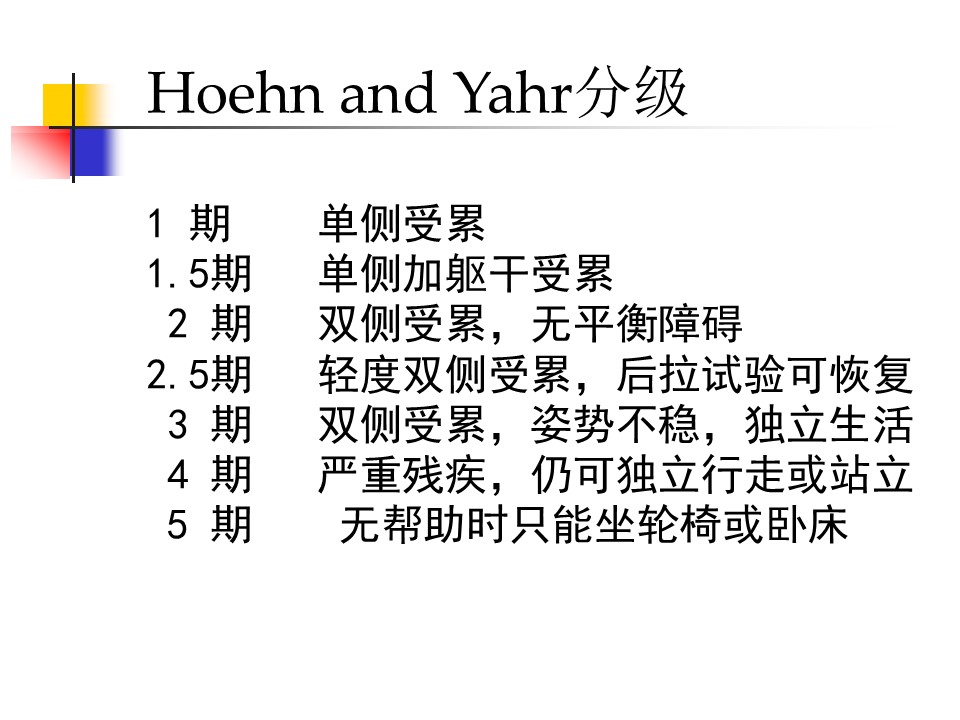 Hoehn and Yahr分级

1 期　单侧受累
1.5期　单侧加躯干受累
2 期　双侧受累，无平衡障碍
2.5期　轻度双侧受累，后拉试验可恢复
3 期　双侧受累，姿势不稳，独立生活
4 期　严重残疾，仍可独立行走或站立
5 期　无帮助时只能坐轮椅或卧床